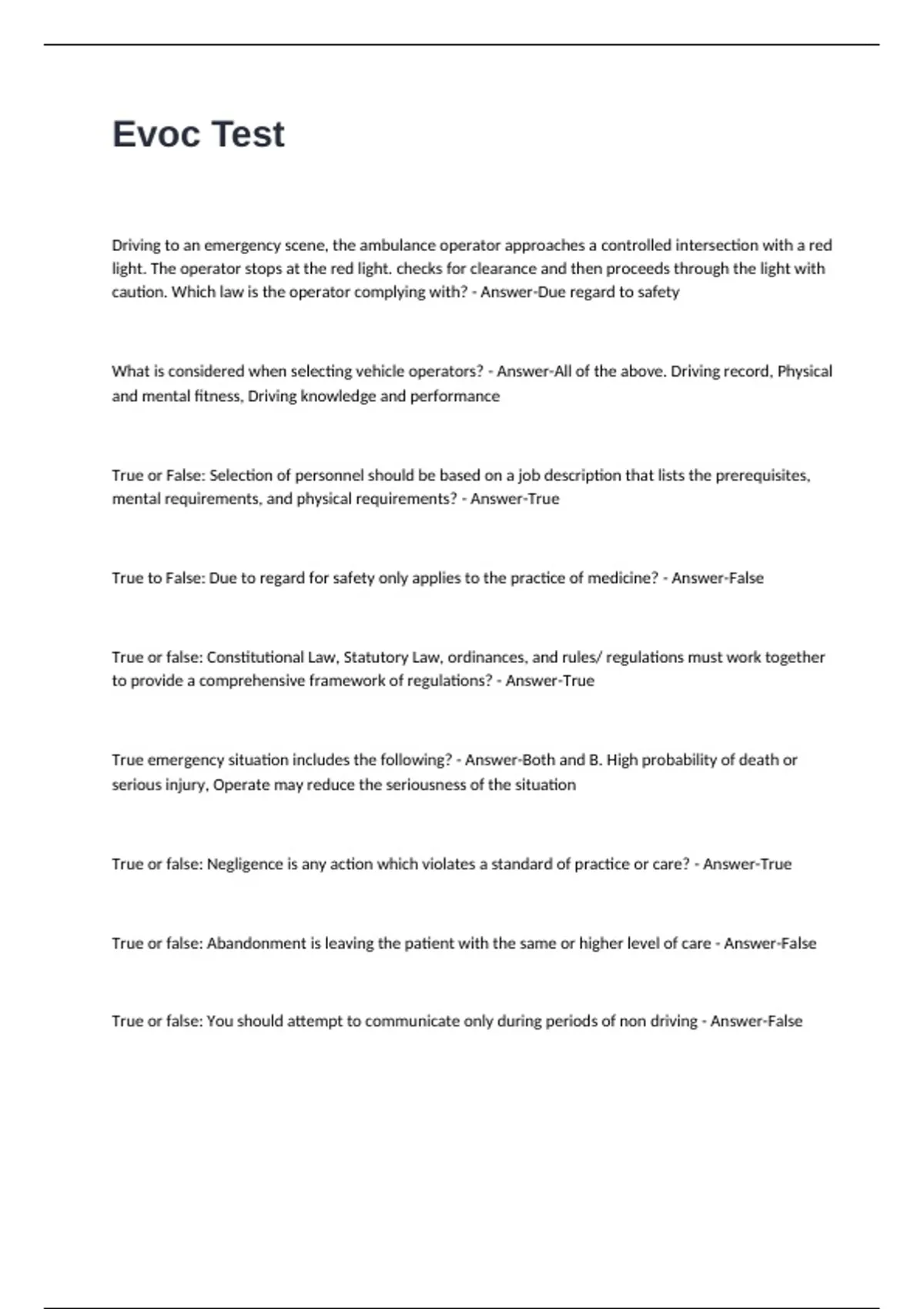 Evoc Test

Driving to an emergency scene, the ambulance operator approaches a controlled intersection with a red light. The operator stops at the red light. checks for clearance and then proceeds through the light with caution. Which law is the operator complying with? - Answer-Due regard to safety

What is considered when selecting vehicle operators? - Answer-All of the above. Driving record, Physical and mental fitness, Driving knowledge and performance

True or False: Selection of personnel should be based on a job description that lists the prerequisites, mental requirements, and physical requirements? - Answer-True

True to False: Due to regard for safety only applies to the practice of medicine? - Answer-False

True or false: Constitutional Law, Statutory Law, ordinances, and rules/ regulations must work together to provide a comprehensive framework of regulations? - Answer-True

True emergency situation includes the following? - Answer-Both and B. High probability of death or serious injury, Operate may reduce the seriousness of the situation

True or false: Negligence is any action which violates a standard of practice or care? - Answer-True

True or false: Abandonment is leaving the patient with the same or higher level of care - Answer-False

True or false: You should attempt to communicate only during periods of non driving - Answer-False